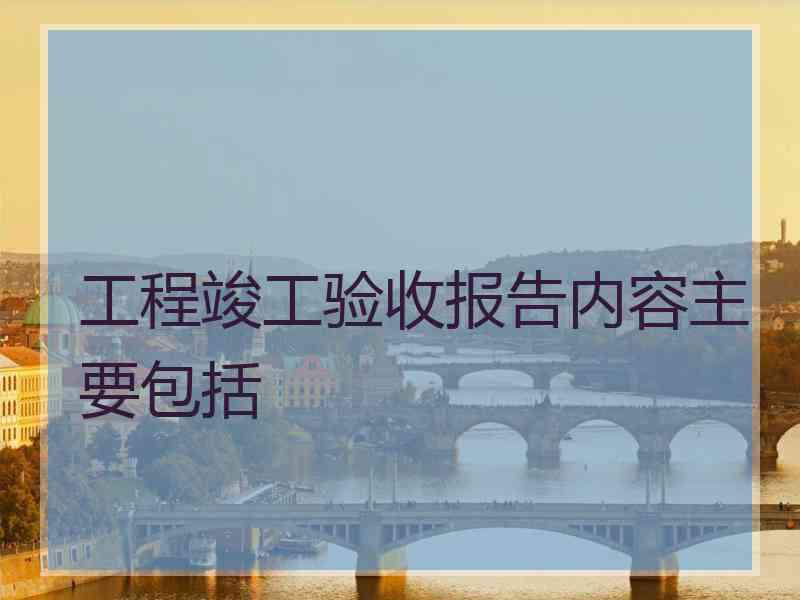 工程竣工验收报告内容主要包括